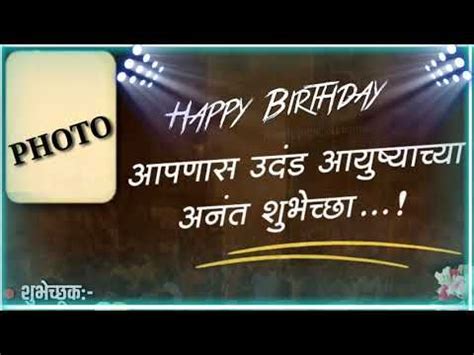 PHOTO

HAPPY BIRTHDAY

आपणास उदंड आयुष्याच्या अनंत शुभेच्छा...!

शुभेच्छुक:-